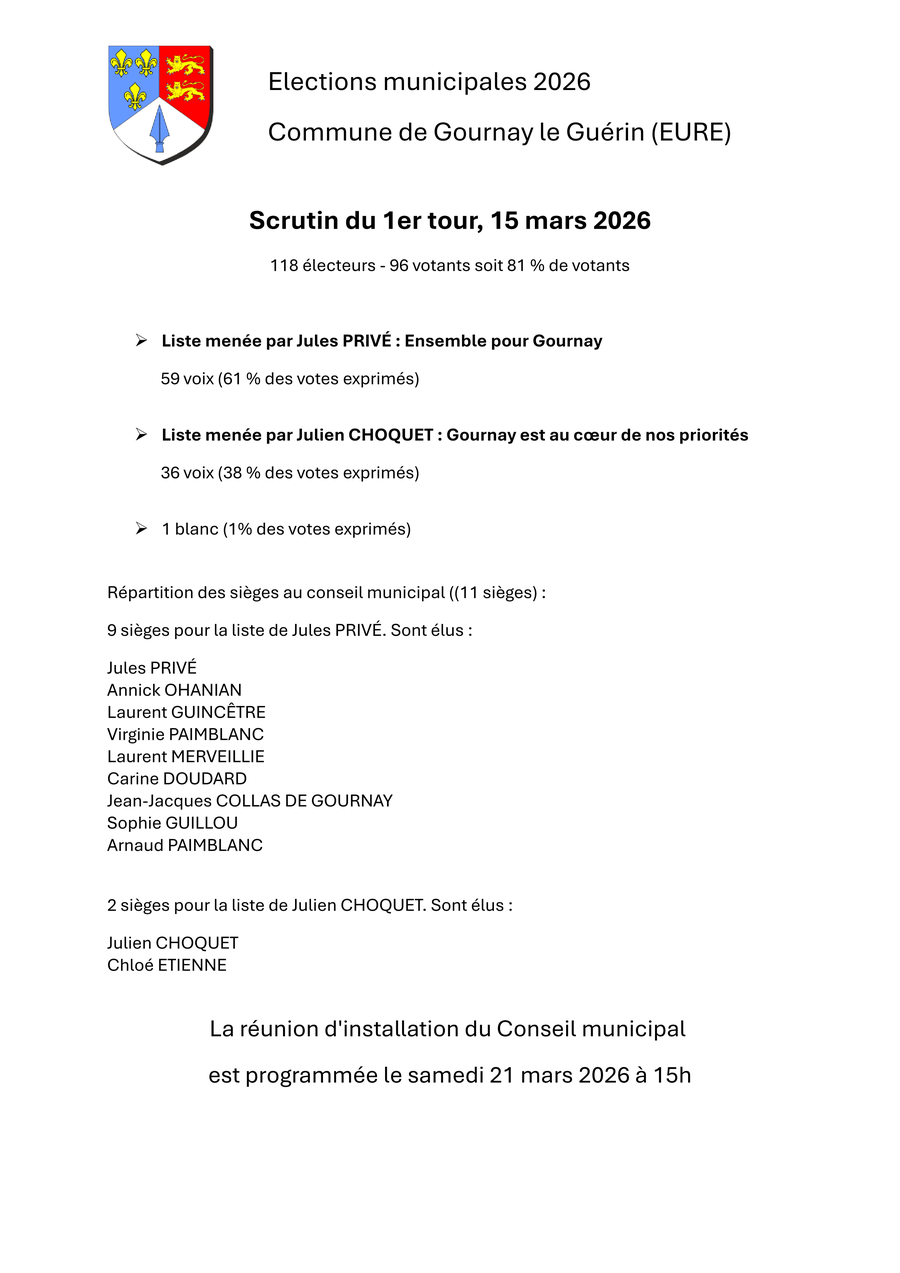 Elections municipales 2026

Commune de Gournay le Guérin (EURE)

Scrutin du 1er tour, 15 mars 2026

118 électeurs - 96 votants soit 81 % de votants

➢ Liste menée par Jules PRIVÉ : Ensemble pour Gournay

59 voix (61 % des votes exprimés)

➢ Liste menée par Julien CHOQUET : Gournay est au cœur de nos priorités

36 voix (38 % des votes exprimés)

➢ 1 blanc (1% des votes exprimés)

Répartition des sièges au conseil municipal ((11 sièges) :

9 sièges pour la liste de Jules PRIVÉ. Sont élus :

Jules PRIVÉ
Annick OHANIAN
Laurent GUINCÊTRE
Virginie PAIMBLANC
Laurent MERVEILLIE
Carine DOUDARD
Jean-Jacques COLLAS DE GOURNAY
Sophie GUILLOU
Arnaud PAIMBLANC

2 sièges pour la liste de Julien CHOQUET. Sont élus :

Julien CHOQUET
Chloé ETIENNE

La réunion d'installation du Conseil municipal

est programmée le samedi 21 mars 2026 à 15h